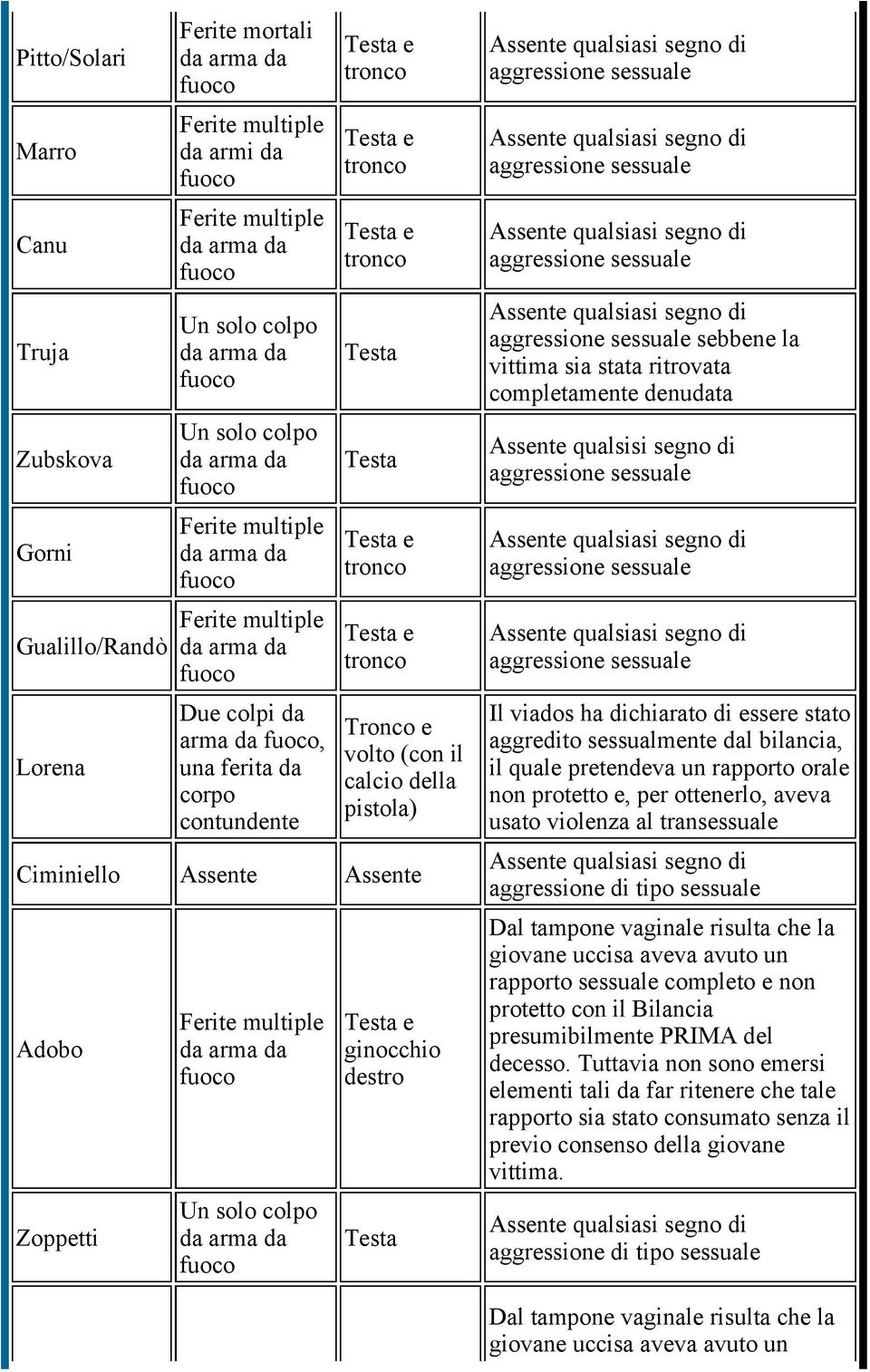 | | | | |
|---|---|---|---|
| Pitto/Solari | Ferite mortali da arma da fuoco | Testa e tronco | Assente qualsiasi segno di aggressione sessuale |
| Marro | Ferite multiple da armi da fuoco | Testa e tronco | Assente qualsiasi segno di aggressione sessuale |
| Canu | Ferite multiple da arma da fuoco | Testa e tronco | Assente qualsiasi segno di aggressione sessuale |
| Truja | Un solo colpo da arma da fuoco | Testa | Assente qualsiasi segno di aggressione sessuale sebbene la vittima sia stata ritrovata completamente denudata |
| Zubskova | Un solo colpo da arma da fuoco | Testa | Assente qualsisi segno di aggressione sessuale |
| Gorni | Ferite multiple da arma da fuoco | Testa e tronco | Assente qualsiasi segno di aggressione sessuale |
| Gualillo/Randò | Ferite multiple da arma da fuoco | Testa e tronco | Assente qualsiasi segno di aggressione sessuale |
| Lorena | Due colpi da arma da fuoco, una ferita da corpo contundente | Tronco e volto (con il calcio della pistola) | Il viados ha dichiarato di essere stato aggredito sessualmente dal bilancia, il quale pretendeva un rapporto orale non protetto e, per ottenerlo, aveva usato violenza al transessuale |
| Ciminiello | Assente | Assente | Assente qualsiasi segno di aggressione di tipo sessuale |
| Adobo | Ferite multiple da arma da fuoco | Testa e ginocchio destro | Dal tampone vaginale risulta che la giovane uccisa aveva avuto un rapporto sessuale completo e non protetto con il Bilancia presumibilmente PRIMA del decesso. Tuttavia non sono emersi elementi tali da far ritenere che tale rapporto sia stato consumato senza il previo consenso della giovane vittima. |
| Zoppetti | Un solo colpo da arma da fuoco | Testa | Assente qualsiasi segno di aggressione di tipo sessuale |
| | | | Dal tampone vaginale risulta che la giovane uccisa aveva avuto un |